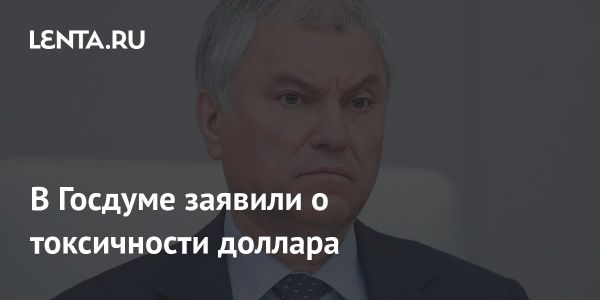 LENTA.RU

В Госдуме заявили о токсичности доллара